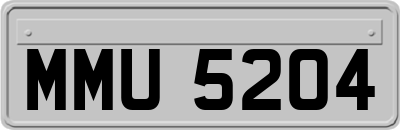 MMU 5204